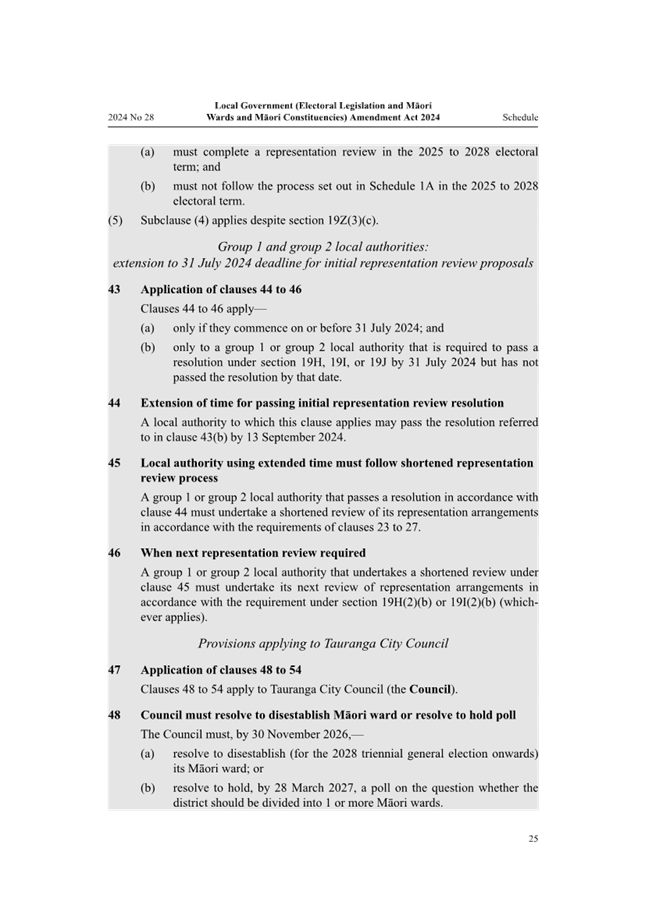 2024 No 28 Local Government (Electoral Legislation and Māori Wards and Māori Constituencies) Amendment Act 2024 Schedule

(a) must complete a representation review in the 2025 to 2028 electoral term; and

(b) must not follow the process set out in Schedule 1A in the 2025 to 2028 electoral term.

(5) Subclause (4) applies despite section 19Z(3)(c).

Group 1 and group 2 local authorities:
extension to 31 July 2024 deadline for initial representation review proposals

43 Application of clauses 44 to 46

Clauses 44 to 46 apply—

(a) only if they commence on or before 31 July 2024; and

(b) only to a group 1 or group 2 local authority that is required to pass a resolution under section 19H, 19I, or 19J by 31 July 2024 but has not passed the resolution by that date.

44 Extension of time for passing initial representation review resolution

A local authority to which this clause applies may pass the resolution referred to in clause 43(b) by 13 September 2024.

45 Local authority using extended time must follow shortened representation review process

A group 1 or group 2 local authority that passes a resolution in accordance with clause 44 must undertake a shortened review of its representation arrangements in accordance with the requirements of clauses 23 to 27.

46 When next representation review required

A group 1 or group 2 local authority that undertakes a shortened review under clause 45 must undertake its next review of representation arrangements in accordance with the requirement under section 19H(2)(b) or 19I(2)(b) (whichever applies).

Provisions applying to Tauranga City Council

47 Application of clauses 48 to 54

Clauses 48 to 54 apply to Tauranga City Council (the Council).

48 Council must resolve to disestablish Māori ward or resolve to hold poll

The Council must, by 30 November 2026,—

(a) resolve to disestablish (for the 2028 triennial general election onwards) its Māori ward; or

(b) resolve to hold, by 28 March 2027, a poll on the question whether the district should be divided into 1 or more Māori wards.

25